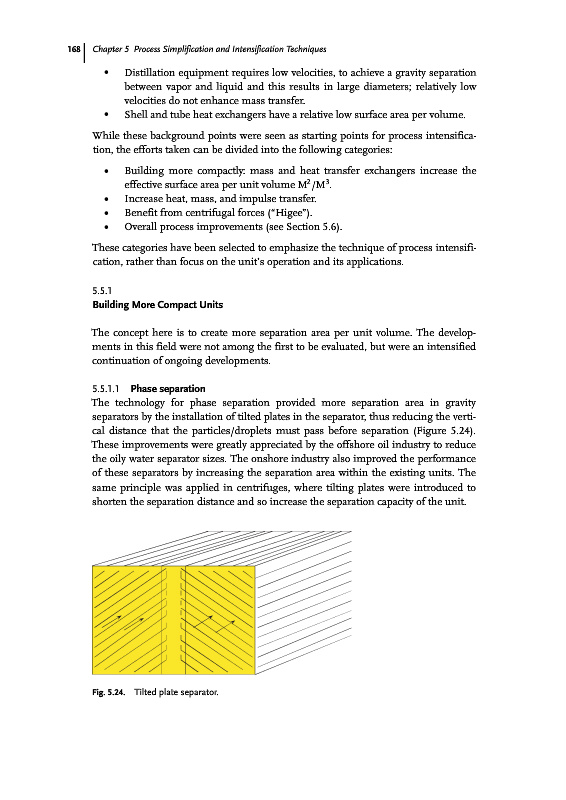 168 Chapter 5 Process Simplification and Intensification Techniques

• Distillation equipment requires low velocities, to achieve a gravity separation between vapor and liquid and this results in large diameters; relatively low velocities do not enhance mass transfer.
• Shell and tube heat exchangers have a relative low surface area per volume.

While these background points were seen as starting points for process intensification, the efforts taken can be divided into the following categories:

• Building more compactly: mass and heat transfer exchangers increase the effective surface area per unit volume $M^2/M^3$.
• Increase heat, mass, and impulse transfer.
• Benefit from centrifugal forces ("Higee").
• Overall process improvements (see Section 5.6).

These categories have been selected to emphasize the technique of process intensification, rather than focus on the unit's operation and its applications.

5.5.1
Building More Compact Units

The concept here is to create more separation area per unit volume. The developments in this field were not among the first to be evaluated, but were an intensified continuation of ongoing developments.

5.5.1.1 Phase separation
The technology for phase separation provided more separation area in gravity separators by the installation of tilted plates in the separator, thus reducing the vertical distance that the particles/droplets must pass before separation (Figure 5.24). These improvements were greatly appreciated by the offshore oil industry to reduce the oily water separator sizes. The onshore industry also improved the performance of these separators by increasing the separation area within the existing units. The same principle was applied in centrifuges, where tilting plates were introduced to shorten the separation distance and so increase the separation capacity of the unit.

Fig. 5.24. Tilted plate separator.